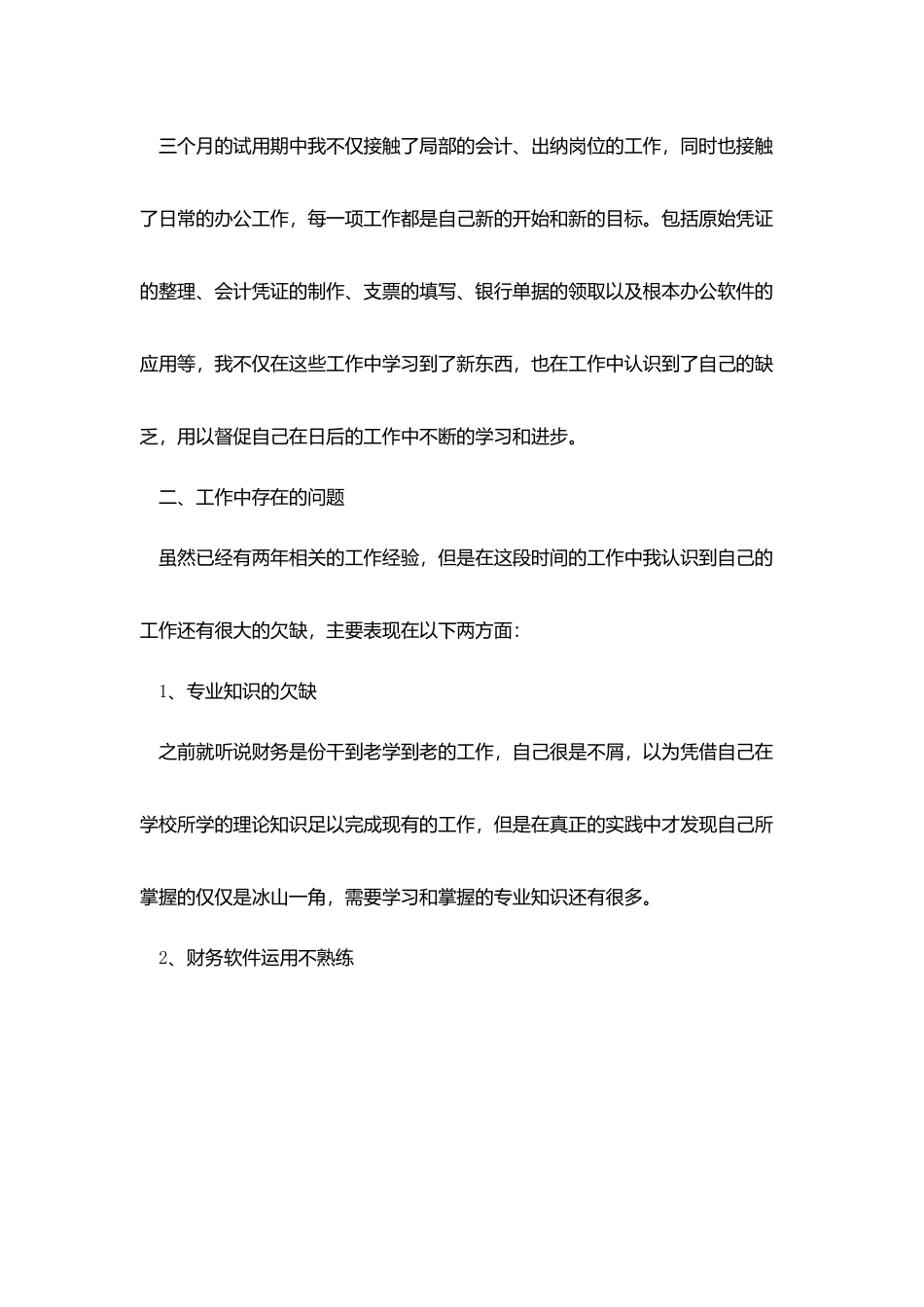 三个月的试用期中我不仅接触了局部的会计、出纳岗位的工作，同时也接触了日常的办公工作，每一项工作都是自己新的开始和新的目标。包括原始凭证的整理、会计凭证的制作、支票的填写、银行单据的领取以及根本办公软件的应用等，我不仅在这些工作中学习到了新东西，也在工作中认识到了自己的缺乏，用以督促自己在日后的工作中不断的学习和进步。

二、工作中存在的问题

虽然已经有两年相关的工作经验，但是在这段时间的工作中我认识到自己的工作还有很大的欠缺，主要表现在以下两方面：

1、专业知识的欠缺

之前就听说财务是份干到老学到老的工作，自己很是不屑，以为凭借自己在学校所学的理论知识足以完成现有的工作，但是在真正的实践中才发现自己所掌握的仅仅是冰山一角，需要学习和掌握的专业知识还有很多。

2、财务软件运用不熟练